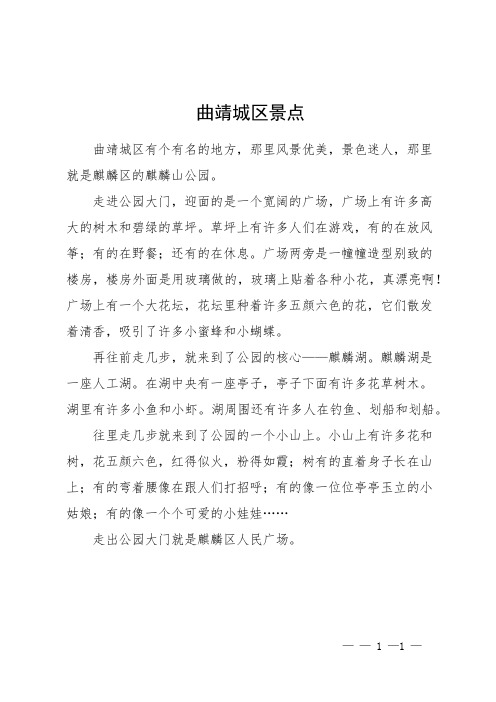 曲靖城区景点

曲靖城区有个有名的地方，那里风景优美，景色迷人，那里就是麒麟区的麒麟山公园。

走进公园大门，迎面的是一个宽阔的广场，广场上有许多高大的树木和碧绿的草坪。草坪上有许多人们在游戏，有的在放风筝；有的在野餐；还有的在休息。广场两旁是一幢幢造型别致的楼房，楼房外面是用玻璃做的，玻璃上贴着各种小花，真漂亮啊！广场上有一个大花坛，花坛里种着许多五颜六色的花，它们散发着清香，吸引了许多小蜜蜂和小蝴蝶。

再往前走几步，就来到了公园的核心——麒麟湖。麒麟湖是一座人工湖。在湖中央有一座亭子，亭子下面有许多花草树木。湖里有许多小鱼和小虾。湖周围还有许多人在钓鱼、划船和划船。

往里走几步就来到了公园的一个小山上。小山上有许多花和树，花五颜六色，红得似火，粉得如霞；树有的直着身子长在山上；有的弯着腰像在跟人们打招呼；有的像一位位亭亭玉立的小姑娘；有的像一个个可爱的小娃娃……

走出公园大门就是麒麟区人民广场。

— — 1 —1 —